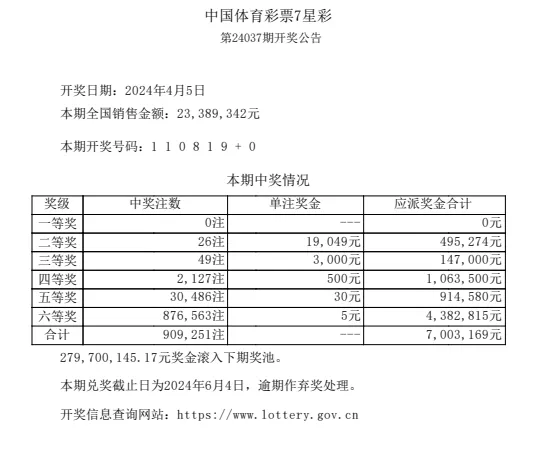 中国体育彩票7星彩

第24037期开奖公告

开奖日期：2024年4月5日

本期全国销售金额：23,389,342元

本期开奖号码：1 1 0 8 1 9 + 0

本期中奖情况

| 奖级 | 中奖注数 | 单注奖金 | 应派奖金合计 |
|---|---|---|---|
| 一等奖 | 0注 | --- | 0元 |
| 二等奖 | 26注 | 19,049元 | 495,274元 |
| 三等奖 | 49注 | 3,000元 | 147,000元 |
| 四等奖 | 2,127注 | 500元 | 1,063,500元 |
| 五等奖 | 30,486注 | 30元 | 914,580元 |
| 六等奖 | 876,563注 | 5元 | 4,382,815元 |
| 合计 | 909,251注 | --- | 7,003,169元 |

279,700,145.17元奖金滚入下期奖池。

本期兑奖截止日为2024年6月4日，逾期作弃奖处理。

开奖信息查询网站：https://www.lottery.gov.cn